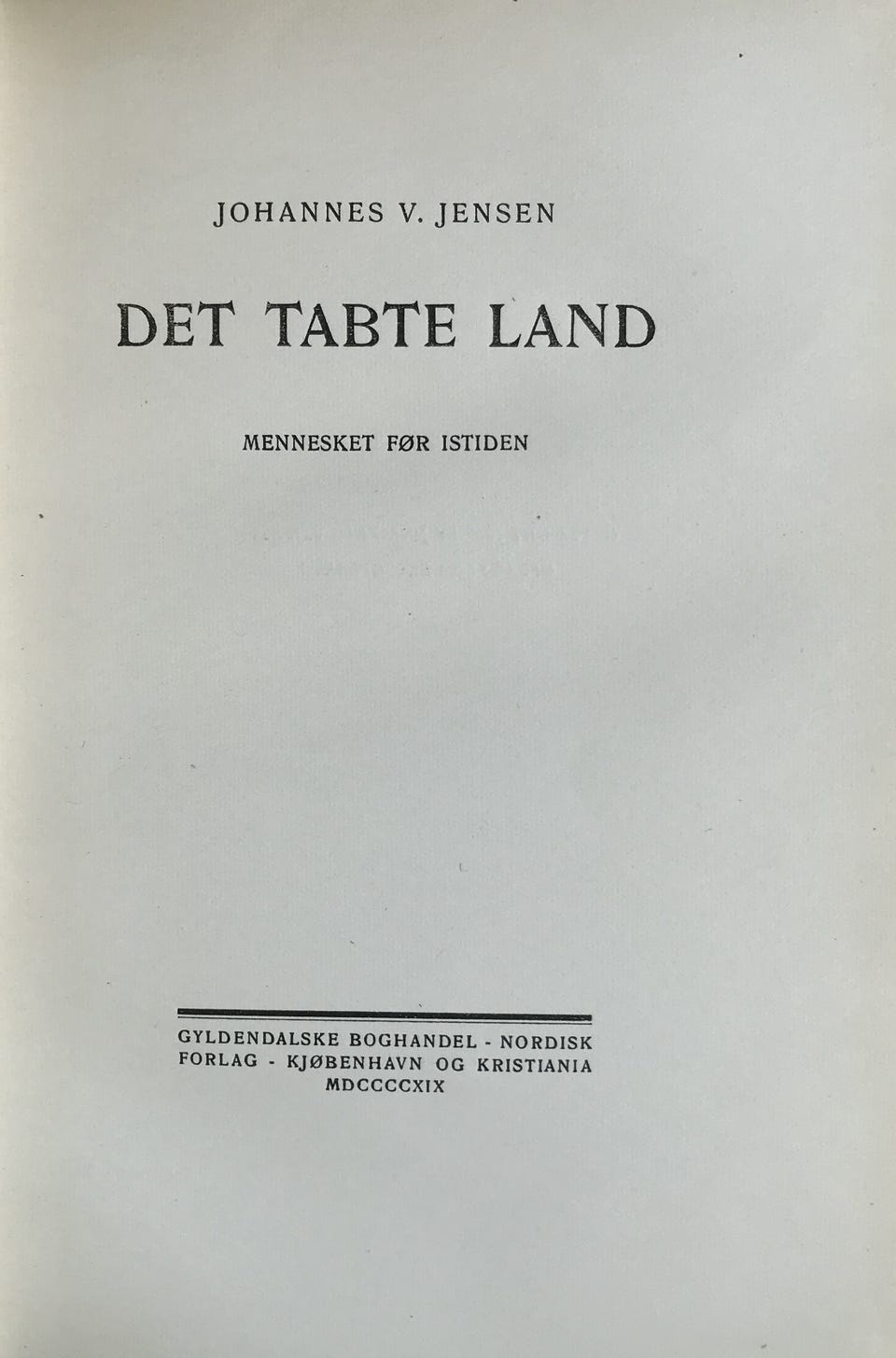 JOHANNES V. JENSEN

DET TABTE LAND

MENNESKET FØR ISTIDEN

GYLDENDALSKE BOGHANDEL - NORDISK
FORLAG - KJØBENHAVN OG KRISTIANIA
MDCCCCXIX